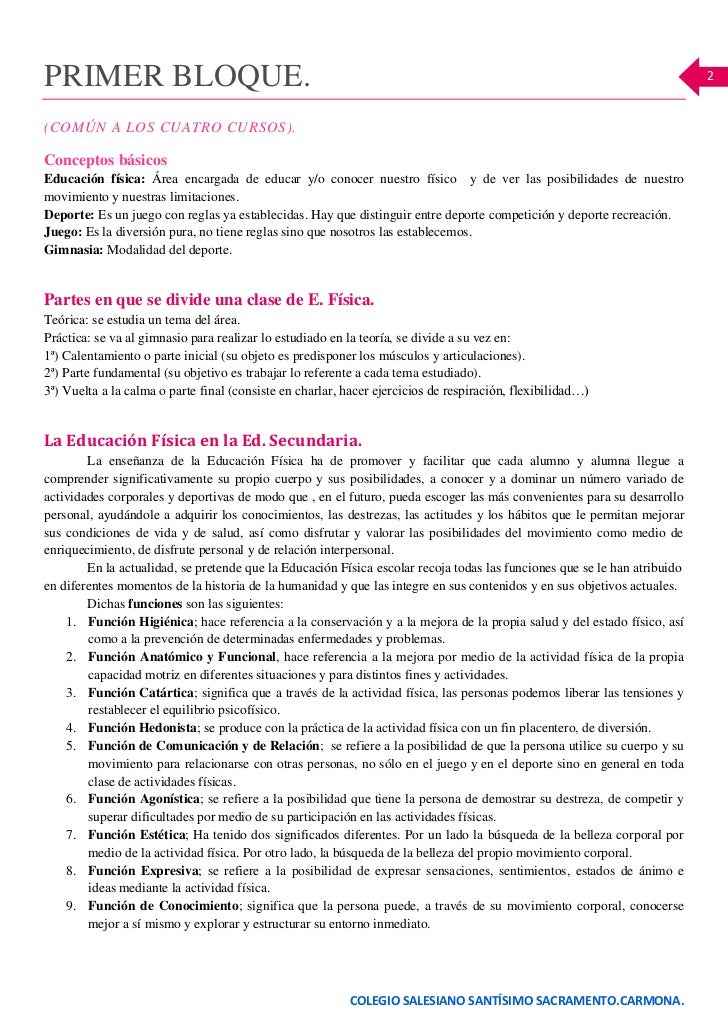 PRIMER BLOQUE.

2

(COMÚN A LOS CUATRO CURSOS).

Conceptos básicos
Educación física: Área encargada de educar y/o conocer nuestro físico y de ver las posibilidades de nuestro movimiento y nuestras limitaciones.
Deporte: Es un juego con reglas ya establecidas. Hay que distinguir entre deporte competición y deporte recreación.
Juego: Es la diversión pura, no tiene reglas sino que nosotros las establecemos.
Gimnasia: Modalidad del deporte.

Partes en que se divide una clase de E. Física.
Teórica: se estudia un tema del área.
Práctica: se va al gimnasio para realizar lo estudiado en la teoría, se divide a su vez en:
1ª) Calentamiento o parte inicial (su objeto es predisponer los músculos y articulaciones).
2ª) Parte fundamental (su objetivo es trabajar lo referente a cada tema estudiado).
3ª) Vuelta a la calma o parte final (consiste en charlar, hacer ejercicios de respiración, flexibilidad…)

La Educación Física en la Ed. Secundaria.
La enseñanza de la Educación Física ha de promover y facilitar que cada alumno y alumna llegue a comprender significativamente su propio cuerpo y sus posibilidades, a conocer y a dominar un número variado de actividades corporales y deportivas de modo que , en el futuro, pueda escoger las más convenientes para su desarrollo personal, ayudándole a adquirir los conocimientos, las destrezas, las actitudes y los hábitos que le permitan mejorar sus condiciones de vida y de salud, así como disfrutar y valorar las posibilidades del movimiento como medio de enriquecimiento, de disfrute personal y de relación interpersonal.
En la actualidad, se pretende que la Educación Física escolar recoja todas las funciones que se le han atribuido en diferentes momentos de la historia de la humanidad y que las integre en sus contenidos y en sus objetivos actuales.
Dichas funciones son las siguientes:
1. Función Higiénica; hace referencia a la conservación y a la mejora de la propia salud y del estado físico, así como a la prevención de determinadas enfermedades y problemas.
2. Función Anatómico y Funcional, hace referencia a la mejora por medio de la actividad física de la propia capacidad motriz en diferentes situaciones y para distintos fines y actividades.
3. Función Catártica; significa que a través de la actividad física, las personas podemos liberar las tensiones y restablecer el equilibrio psicofísico.
4. Función Hedonista; se produce con la práctica de la actividad física con un fin placentero, de diversión.
5. Función de Comunicación y de Relación; se refiere a la posibilidad de que la persona utilice su cuerpo y su movimiento para relacionarse con otras personas, no sólo en el juego y en el deporte sino en general en toda clase de actividades físicas.
6. Función Agonística; se refiere a la posibilidad que tiene la persona de demostrar su destreza, de competir y superar dificultades por medio de su participación en las actividades físicas.
7. Función Estética; Ha tenido dos significados diferentes. Por un lado la búsqueda de la belleza corporal por medio de la actividad física. Por otro lado, la búsqueda de la belleza del propio movimiento corporal.
8. Función Expresiva; se refiere a la posibilidad de expresar sensaciones, sentimientos, estados de ánimo e ideas mediante la actividad física.
9. Función de Conocimiento; significa que la persona puede, a través de su movimiento corporal, conocerse mejor a sí mismo y explorar y estructurar su entorno inmediato.

COLEGIO SALESIANO SANTÍSIMO SACRAMENTO.CARMONA.